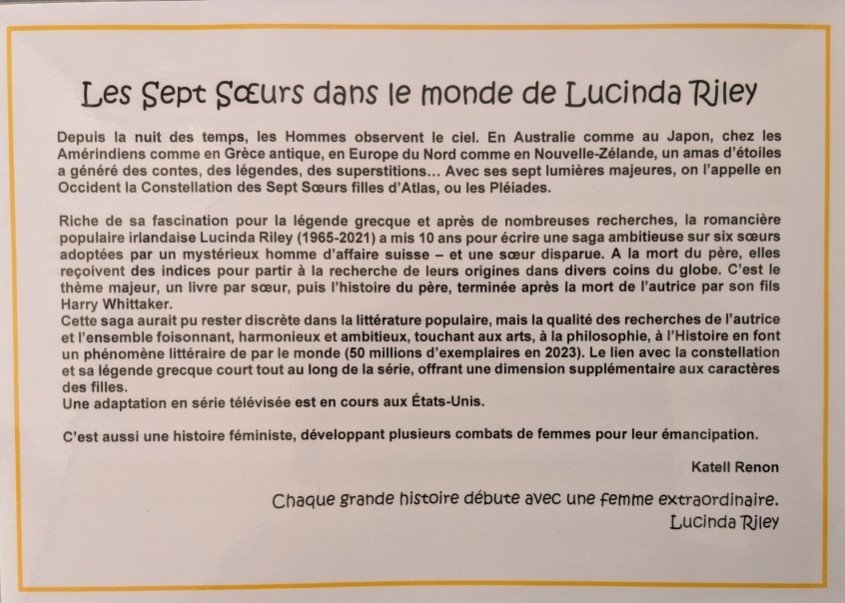 Les Sept Sœurs dans le monde de Lucinda Riley

Depuis la nuit des temps, les Hommes observent le ciel. En Australie comme au Japon, chez les Amérindiens comme en Grèce antique, en Europe du Nord comme en Nouvelle-Zélande, un amas d'étoiles a généré des contes, des légendes, des superstitions… Avec ses sept lumières majeures, on l'appelle en Occident la Constellation des Sept Sœurs filles d'Atlas, ou les Pléiades.

Riche de sa fascination pour la légende grecque et après de nombreuses recherches, la romancière populaire irlandaise Lucinda Riley (1965-2021) a mis 10 ans pour écrire une saga ambitieuse sur six sœurs adoptées par un mystérieux homme d'affaire suisse – et une sœur disparue. A la mort du père, elles reçoivent des indices pour partir à la recherche de leurs origines dans divers coins du globe. C'est le thème majeur, un livre par sœur, puis l'histoire du père, terminée après la mort de l'autrice par son fils Harry Whittaker.
Cette saga aurait pu rester discrète dans la littérature populaire, mais la qualité des recherches de l'autrice et l'ensemble foisonnant, harmonieux et ambitieux, touchant aux arts, à la philosophie, à l'Histoire en font un phénomène littéraire de par le monde (50 millions d'exemplaires en 2023). Le lien avec la constellation et sa légende grecque court tout au long de la série, offrant une dimension supplémentaire aux caractères des filles.
Une adaptation en série télévisée est en cours aux États-Unis.

C'est aussi une histoire féministe, développant plusieurs combats de femmes pour leur émancipation.

Katell Renon

Chaque grande histoire débute avec une femme extraordinaire.
Lucinda Riley